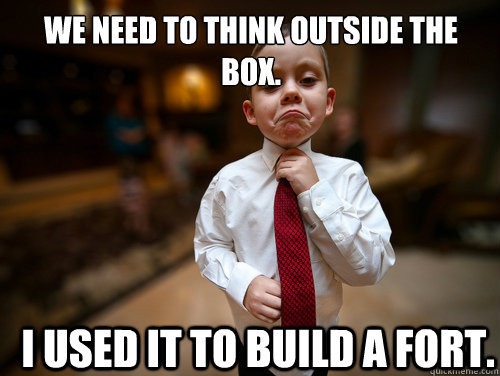 WE NEED TO THINK OUTSIDE THE BOX.

I USED IT TO BUILD A FORT.

quickmeme.com